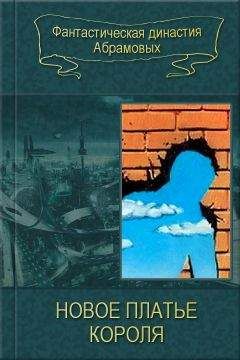 Фантастическая династия Абрамовых

НОВОЕ ПЛАТЬЕ КОРОЛЯ